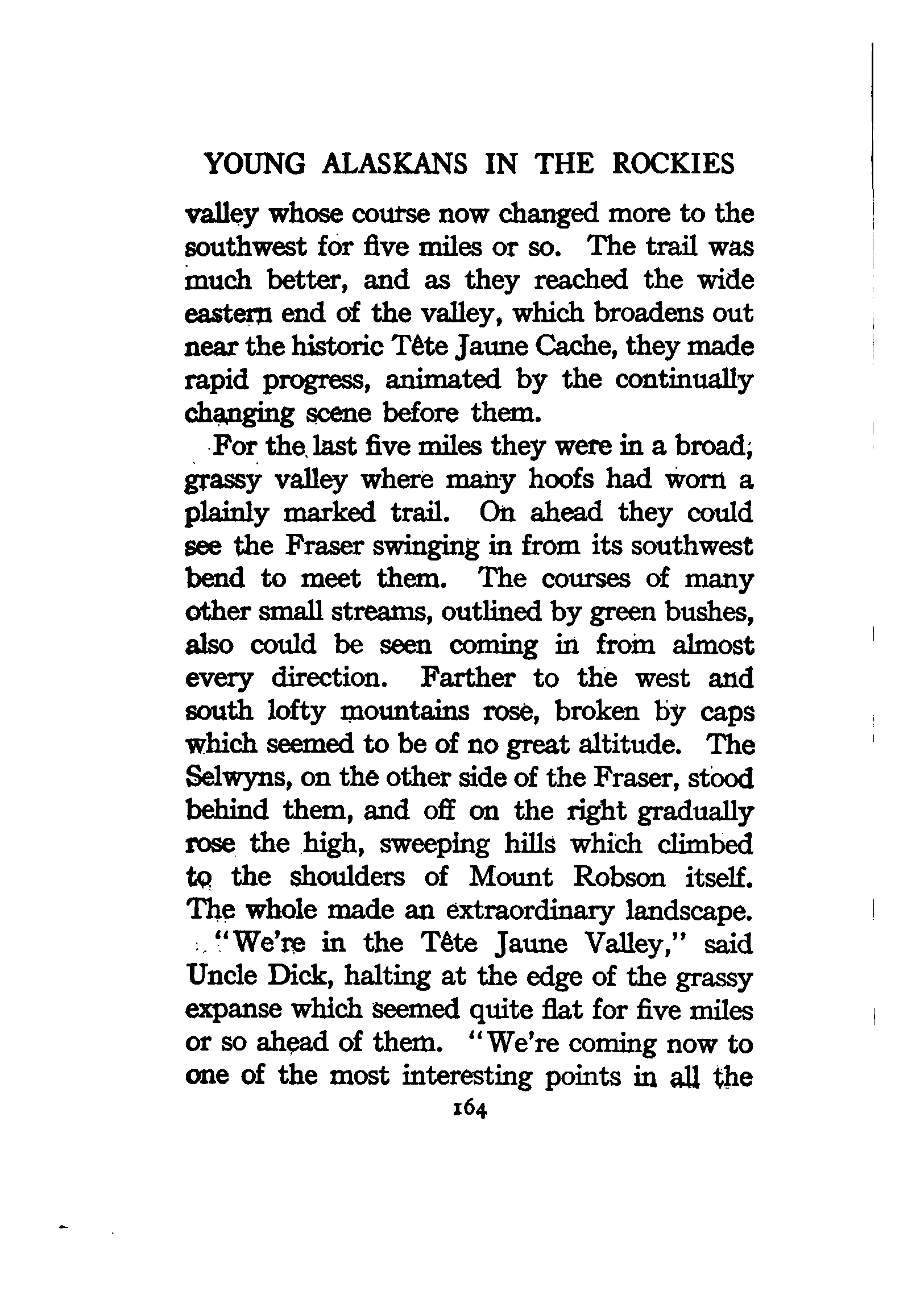 YOUNG ALASKANS IN THE ROCKIES

valley whose course now changed more to the southwest for five miles or so. The trail was much better, and as they reached the wide eastern end of the valley, which broadens out near the historic Tête Jaune Cache, they made rapid progress, animated by the continually changing scene before them.

For the last five miles they were in a broad, grassy valley where many hoofs had worn a plainly marked trail. On ahead they could see the Fraser swinging in from its southwest bend to meet them. The courses of many other small streams, outlined by green bushes, also could be seen coming in from almost every direction. Farther to the west and south lofty mountains rose, broken by caps which seemed to be of no great altitude. The Selwyns, on the other side of the Fraser, stood behind them, and off on the right gradually rose the high, sweeping hills which climbed to the shoulders of Mount Robson itself. The whole made an extraordinary landscape.

"We're in the Tête Jaune Valley," said Uncle Dick, halting at the edge of the grassy expanse which seemed quite flat for five miles or so ahead of them. "We're coming now to one of the most interesting points in all the

164